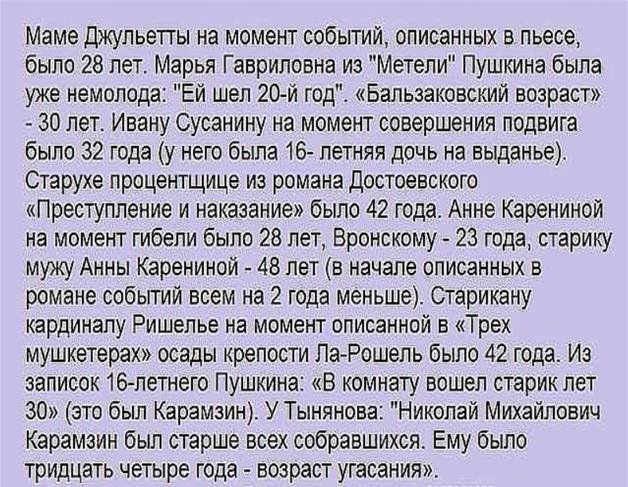 Маме Джульетты на момент событий, описанных в пьесе, было 28 лет. Марья Гавриловна из "Метели" Пушкина была уже немолода: "Ей шел 20-й год". «Бальзаковский возраст» - 30 лет. Ивану Сусанину на момент совершения подвига было 32 года (у него была 16- летняя дочь на выданье). Старухе процентщице из романа Достоевского «Преступление и наказание» было 42 года. Анне Карениной на момент гибели было 28 лет, Вронскому - 23 года, старику мужу Анны Карениной - 48 лет (в начале описанных в романе событий всем на 2 года меньше). Старикану кардиналу Ришелье на момент описанной в «Трех мушкетерах» осады крепости Ла-Рошель было 42 года. Из записок 16-летнего Пушкина: «В комнату вошел старик лет 30» (это был Карамзин). У Тынянова: "Николай Михайлович Карамзин был старше всех собравшихся. Ему было тридцать четыре года - возраст угасания».